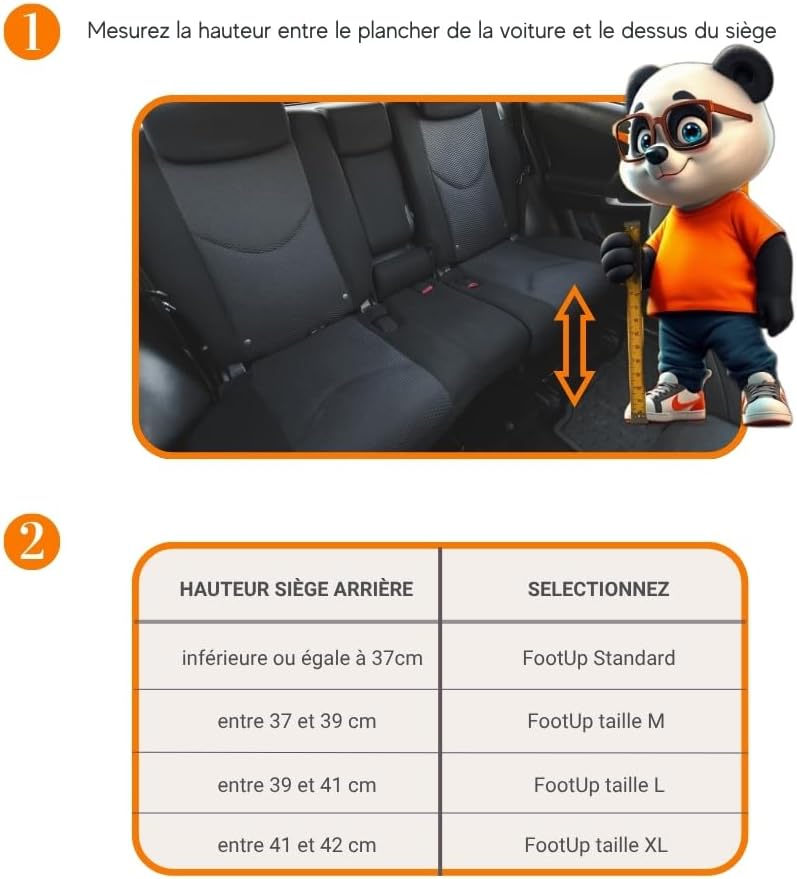 1

Mesurez la hauteur entre le plancher de la voiture et le dessus du siège

2

| HAUTEUR SIÈGE ARRIÈRE | SELECTIONNEZ |
|---|---|
| inférieure ou égale à 37cm | FootUp Standard |
| entre 37 et 39 cm | FootUp taille M |
| entre 39 et 41 cm | FootUp taille L |
| entre 41 et 42 cm | FootUp taille XL |